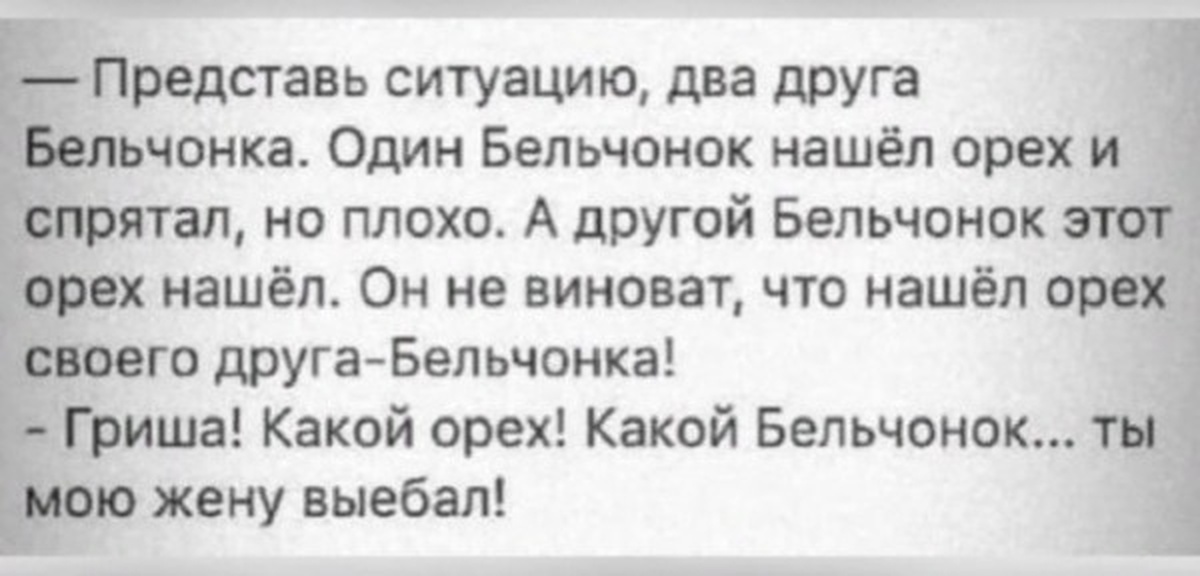 — Представь ситуацию, два друга Бельчонка. Один Бельчонок нашёл орех и спрятал, но плохо. А другой Бельчонок этот орех нашёл. Он не виноват, что нашёл орех своего друга-Бельчонка!
- Гриша! Какой орех! Какой Бельчонок... ты мою жену выебал!